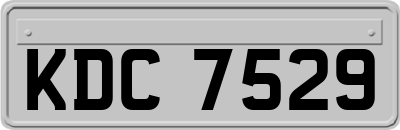 KDC 7529